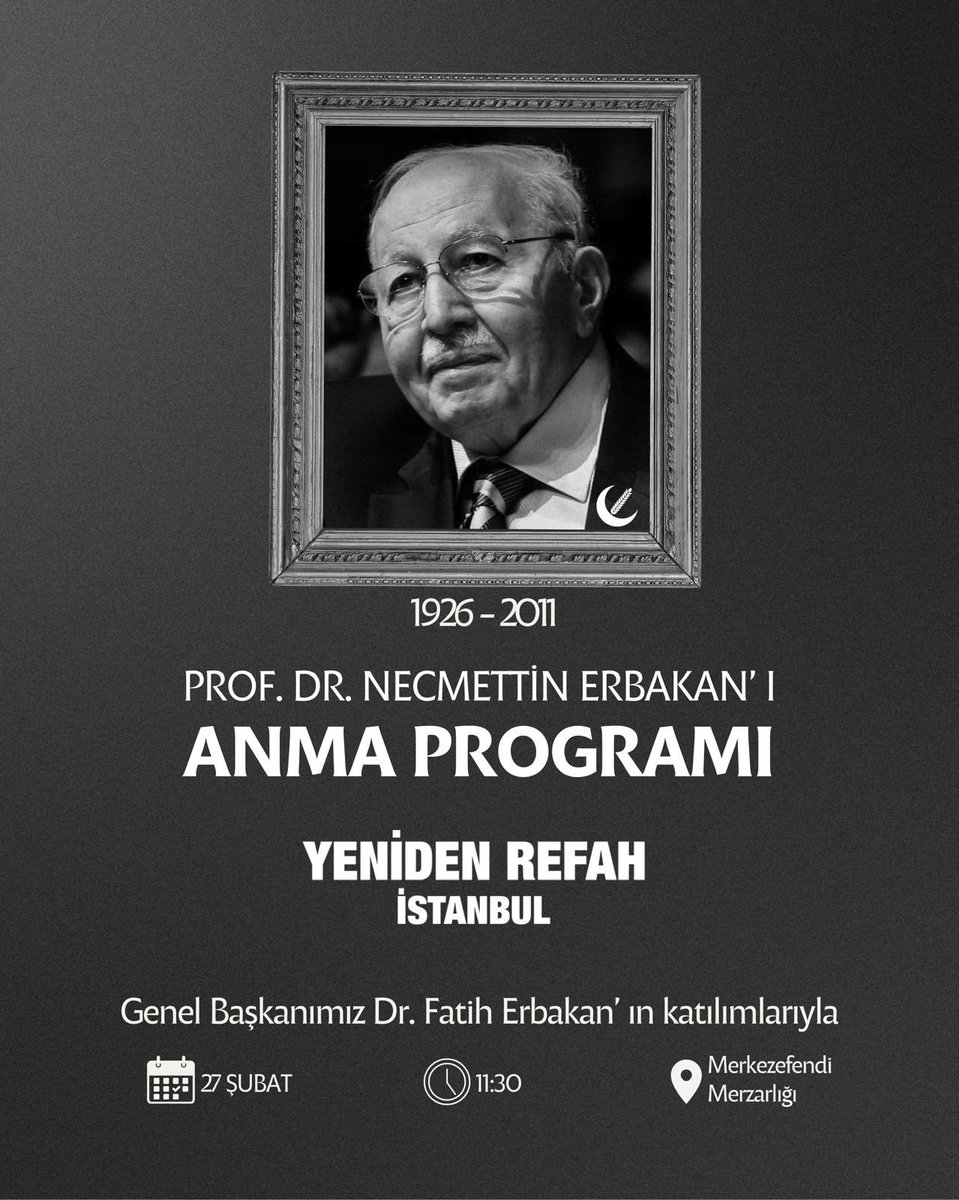 1926 - 2011

PROF. DR. NECMETTİN ERBAKAN' I
ANMA PROGRAMI

YENİDEN REFAH
İSTANBUL

Genel Başkanımız Dr. Fatih Erbakan' ın katılımlarıyla

27 ŞUBAT

11:30

Merkezefendi Merzarlığı